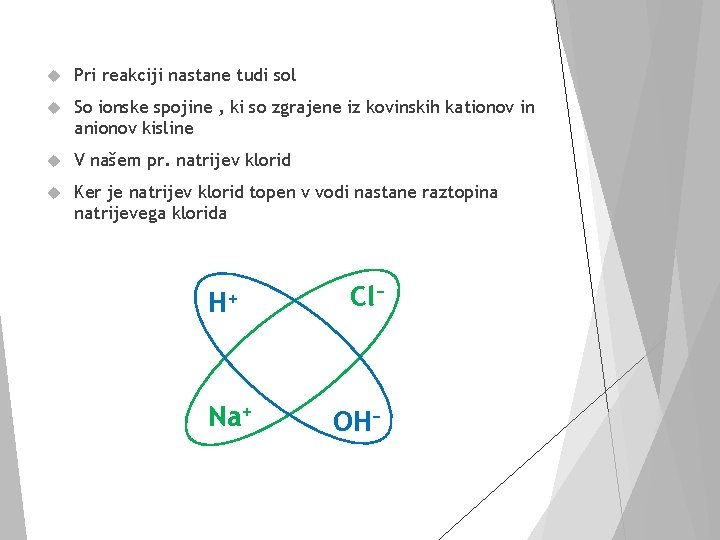 Pri reakciji nastane tudi sol

So ionske spojine , ki so zgrajene iz kovinskih kationov in anionov kisline

V našem pr. natrijev klorid

Ker je natrijev klorid topen v vodi nastane raztopina natrijevega klorida

$H^+$

$Cl^-$

$Na^+$

$OH^-$